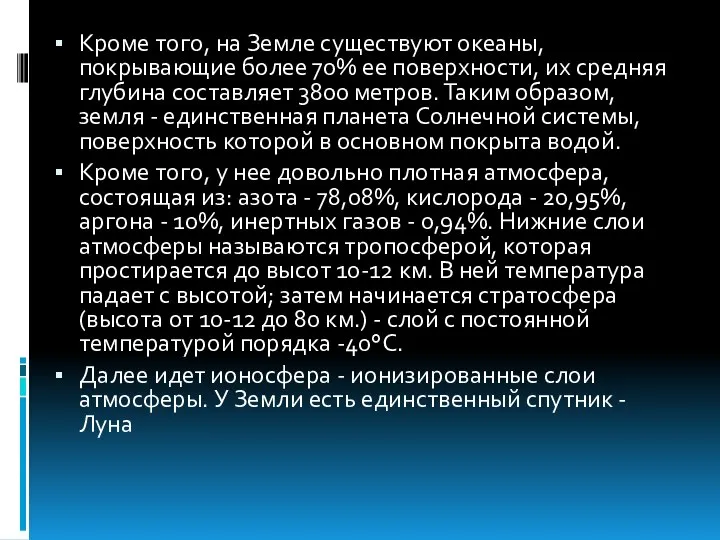 ▪ Кроме того, на Земле существуют океаны, покрывающие более 70% ее поверхности, их средняя глубина составляет 3800 метров. Таким образом, земля - единственная планета Солнечной системы, поверхность которой в основном покрыта водой.

▪ Кроме того, у нее довольно плотная атмосфера, состоящая из: азота - 78,08%, кислорода - 20,95%, аргона - 10%, инертных газов - 0,94%. Нижние слои атмосферы называются тропосферой, которая простирается до высот 10-12 км. В ней температура падает с высотой; затем начинается стратосфера (высота от 10-12 до 80 км.) - слой с постоянной температурой порядка -40°С.

▪ Далее идет ионосфера - ионизированные слои атмосферы. У Земли есть единственный спутник - Луна